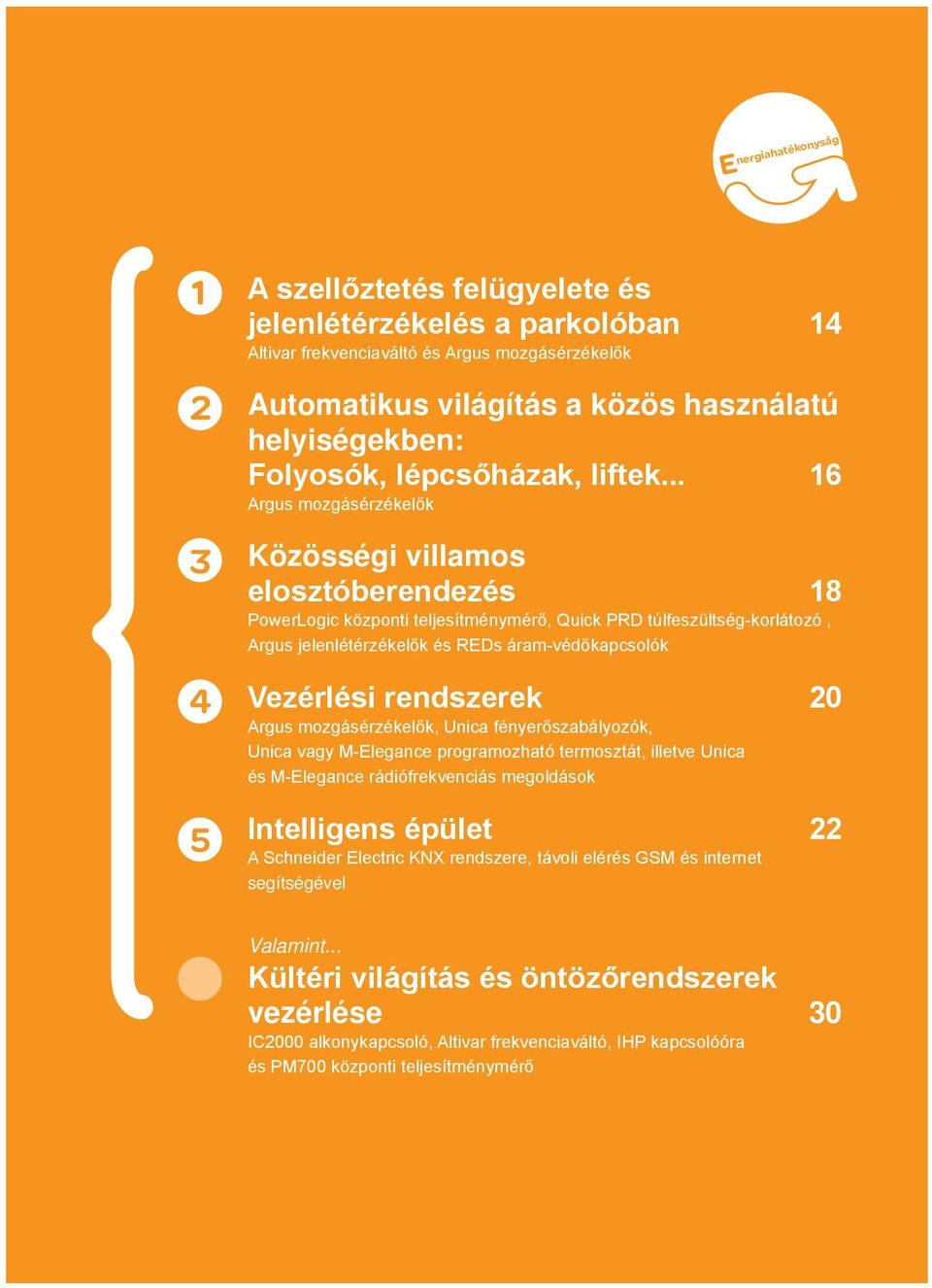 Energiahatékonyság

1 A szellőztetés felügyelete és jelenlétérzékelés a parkolóban 14
Altivar frekvenciaváltó és Argus mozgásérzékelők

2 Automatikus világítás a közös használatú helyiségekben: Folyosók, lépcsőházak, liftek... 16
Argus mozgásérzékelők

3 Közösségi villamos elosztóberendezés 18
PowerLogic központi teljesítménymérő, Quick PRD túlfeszültség-korlátozó , Argus jelenlétérzékelők és REDs áram-védőkapcsolók

4 Vezérlési rendszerek 20
Argus mozgásérzékelők, Unica fényerőszabályozók, Unica vagy M-Elegance programozható termosztát, illetve Unica és M-Elegance rádiófrekvenciás megoldások

5 Intelligens épület 22
A Schneider Electric KNX rendszere, távoli elérés GSM és internet segítségével

Valamint...
Kültéri világítás és öntözőrendszerek vezérlése 30
IC2000 alkonykapcsoló, Altivar frekvenciaváltó, IHP kapcsolóóra és PM700 központi teljesítménymérő